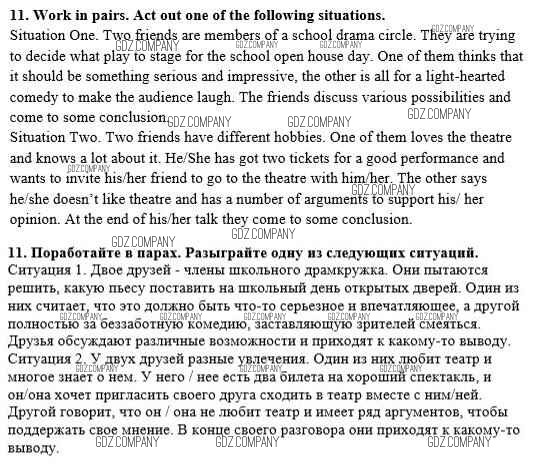 **11. Work in pairs. Act out one of the following situations.**

Situation One. Two friends are members of a school drama circle. They are trying to decide what play to stage for the school open house day. One of them thinks that it should be something serious and impressive, the other is all for a light-hearted comedy to make the audience laugh. The friends discuss various possibilities and come to some conclusion.

Situation Two. Two friends have different hobbies. One of them loves the theatre and knows a lot about it. He/She has got two tickets for a good performance and wants to invite his/her friend to go to the theatre with him/her. The other says he/she doesn't like theatre and has a number of arguments to support his/ her opinion. At the end of his/her talk they come to some conclusion.

**11. Поработайте в парах. Разыграйте одну из следующих ситуаций.**

Ситуация 1. Двое друзей - члены школьного драмкружка. Они пытаются решить, какую пьесу поставить на школьный день открытых дверей. Один из них считает, что это должно быть что-то серьезное и впечатляющее, а другой полностью за беззаботную комедию, заставляющую зрителей смеяться. Друзья обсуждают различные возможности и приходят к какому-то выводу.

Ситуация 2. У двух друзей разные увлечения. Один из них любит театр и многое знает о нем. У него / нее есть два билета на хороший спектакль, и он/она хочет пригласить своего друга сходить в театр вместе с ним/ней. Другой говорит, что он / она не любит театр и имеет ряд аргументов, чтобы поддержать свое мнение. В конце своего разговора они приходят к какому-то выводу.

GDZ.COMPANY